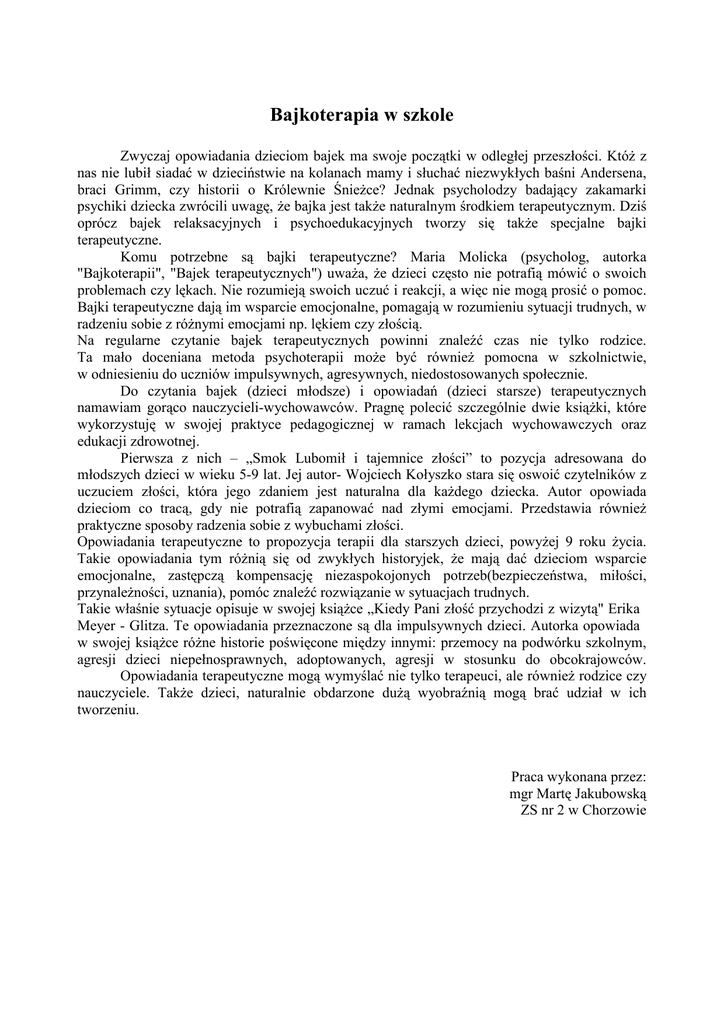 Bajkoterapia w szkole

Zwyczaj opowiadania dzieciom bajek ma swoje początki w odległej przeszłości. Któż z nas nie lubił siadać w dzieciństwie na kolanach mamy i słuchać niezwykłych baśni Andersena, braci Grimm, czy historii o Królewnie Śnieżce? Jednak psycholodzy badający zakamarki psychiki dziecka zwrócili uwagę, że bajka jest także naturalnym środkiem terapeutycznym. Dziś oprócz bajek relaksacyjnych i psychoedukacyjnych tworzy się także specjalne bajki terapeutyczne.

Komu potrzebne są bajki terapeutyczne? Maria Molicka (psycholog, autorka "Bajkoterapii", "Bajek terapeutycznych") uważa, że dzieci często nie potrafią mówić o swoich problemach czy lękach. Nie rozumieją swoich uczuć i reakcji, a więc nie mogą prosić o pomoc. Bajki terapeutyczne dają im wsparcie emocjonalne, pomagają w rozumieniu sytuacji trudnych, w radzeniu sobie z różnymi emocjami np. lękiem czy złością.

Na regularne czytanie bajek terapeutycznych powinni znaleźć czas nie tylko rodzice. Ta mało doceniana metoda psychoterapii może być również pomocna w szkolnictwie, w odniesieniu do uczniów impulsywnych, agresywnych, niedostosowanych społecznie.

Do czytania bajek (dzieci młodsze) i opowiadań (dzieci starsze) terapeutycznych namawiam gorąco nauczycieli-wychowawców. Pragnę polecić szczególnie dwie książki, które wykorzystuję w swojej praktyce pedagogicznej w ramach lekcjach wychowawczych oraz edukacji zdrowotnej.

Pierwsza z nich – „Smok Lubomił i tajemnice złości" to pozycja adresowana do młodszych dzieci w wieku 5-9 lat. Jej autor- Wojciech Kołyszko stara się oswoić czytelników z uczuciem złości, która jego zdaniem jest naturalna dla każdego dziecka. Autor opowiada dzieciom co tracą, gdy nie potrafią zapanować nad złymi emocjami. Przedstawia również praktyczne sposoby radzenia sobie z wybuchami złości.

Opowiadania terapeutyczne to propozycja terapii dla starszych dzieci, powyżej 9 roku życia. Takie opowiadania tym różnią się od zwykłych historyjek, że mają dać dzieciom wsparcie emocjonalne, zastępczą kompensację niezaspokojonych potrzeb(bezpieczeństwa, miłości, przynależności, uznania), pomóc znaleźć rozwiązanie w sytuacjach trudnych.

Takie właśnie sytuacje opisuje w swojej książce „Kiedy Pani złość przychodzi z wizytą" Erika Meyer - Glitza. Te opowiadania przeznaczone są dla impulsywnych dzieci. Autorka opowiada w swojej książce różne historie poświęcone między innymi: przemocy na podwórku szkolnym, agresji dzieci niepełnosprawnych, adoptowanych, agresji w stosunku do obcokrajowców.

Opowiadania terapeutyczne mogą wymyślać nie tylko terapeuci, ale również rodzice czy nauczyciele. Także dzieci, naturalnie obdarzone dużą wyobraźnią mogą brać udział w ich tworzeniu.

Praca wykonana przez:
mgr Martę Jakubowską
ZS nr 2 w Chorzowie